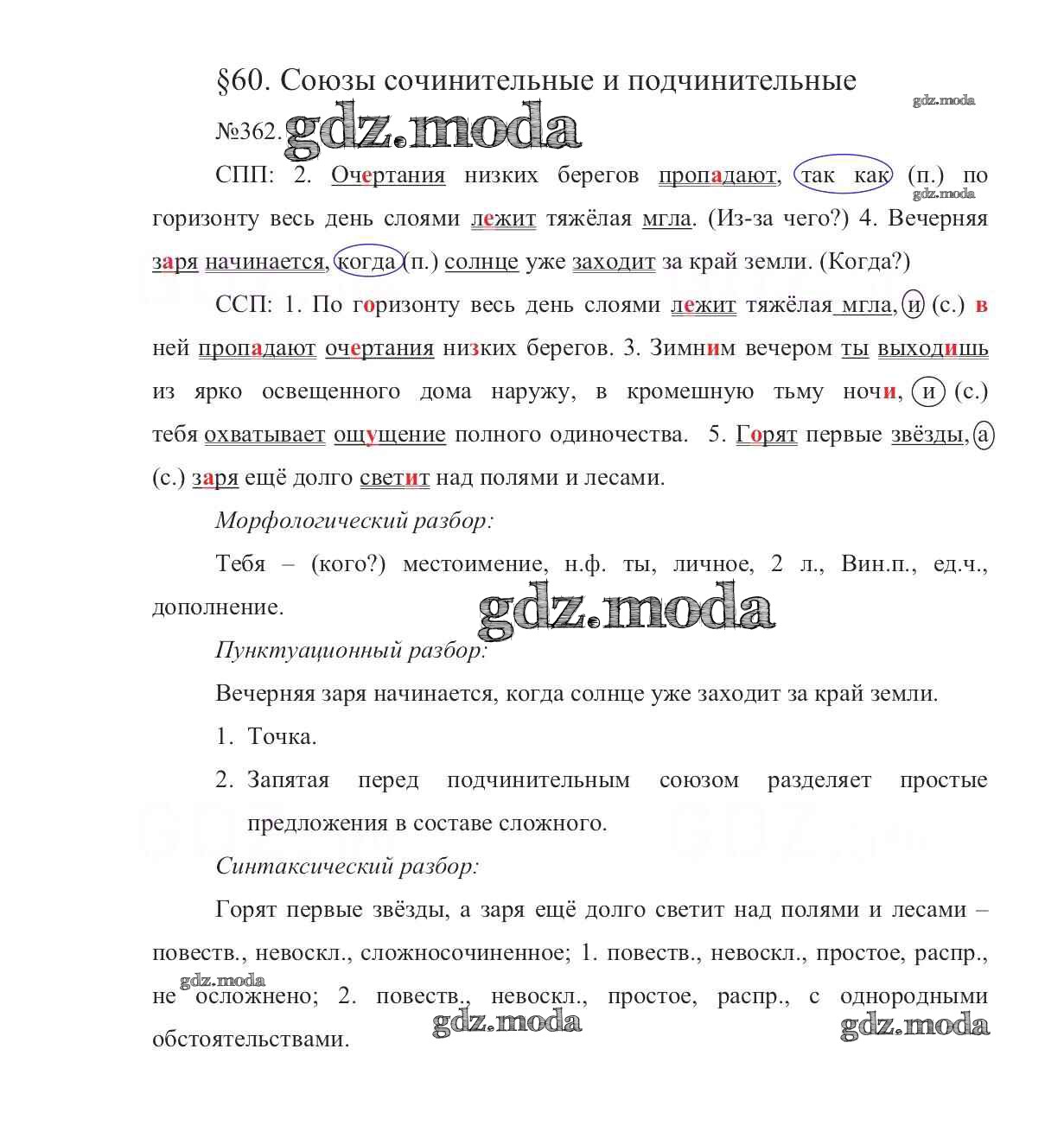 §60. Союзы сочинительные и подчинительные

gdz.moda

№362. gdz.moda

СПП: 2. Очертания низких берегов пропадают, так как (п.) по горизонту весь день слоями лежит тяжёлая мгла. (Из-за чего?) 4. Вечерняя заря начинается, когда (п.) солнце уже заходит за край земли. (Когда?)

gdz.moda

ССП: 1. По горизонту весь день слоями лежит тяжёлая мгла, и (с.) в ней пропадают очертания низких берегов. 3. Зимним вечером ты выходишь из ярко освещенного дома наружу, в кромешную тьму ночи, и (с.) тебя охватывает ощущение полного одиночества. 5. Горят первые звёзды, а (с.) заря ещё долго светит над полями и лесами.

Морфологический разбор:

Тебя – (кого?) местоимение, н.ф. ты, личное, 2 л., Вин.п., ед.ч., дополнение.

gdz.moda

Пунктуационный разбор:

Вечерняя заря начинается, когда солнце уже заходит за край земли.

1. Точка.

2. Запятая перед подчинительным союзом разделяет простые предложения в составе сложного.

Синтаксический разбор:

Горят первые звёзды, а заря ещё долго светит над полями и лесами – повеств., невоскл., сложносочиненное; 1. повеств., невоскл., простое, распр., не осложнено; 2. повеств., невоскл., простое, распр., с однородными обстоятельствами.

gdz.moda

gdz.moda

gdz.moda